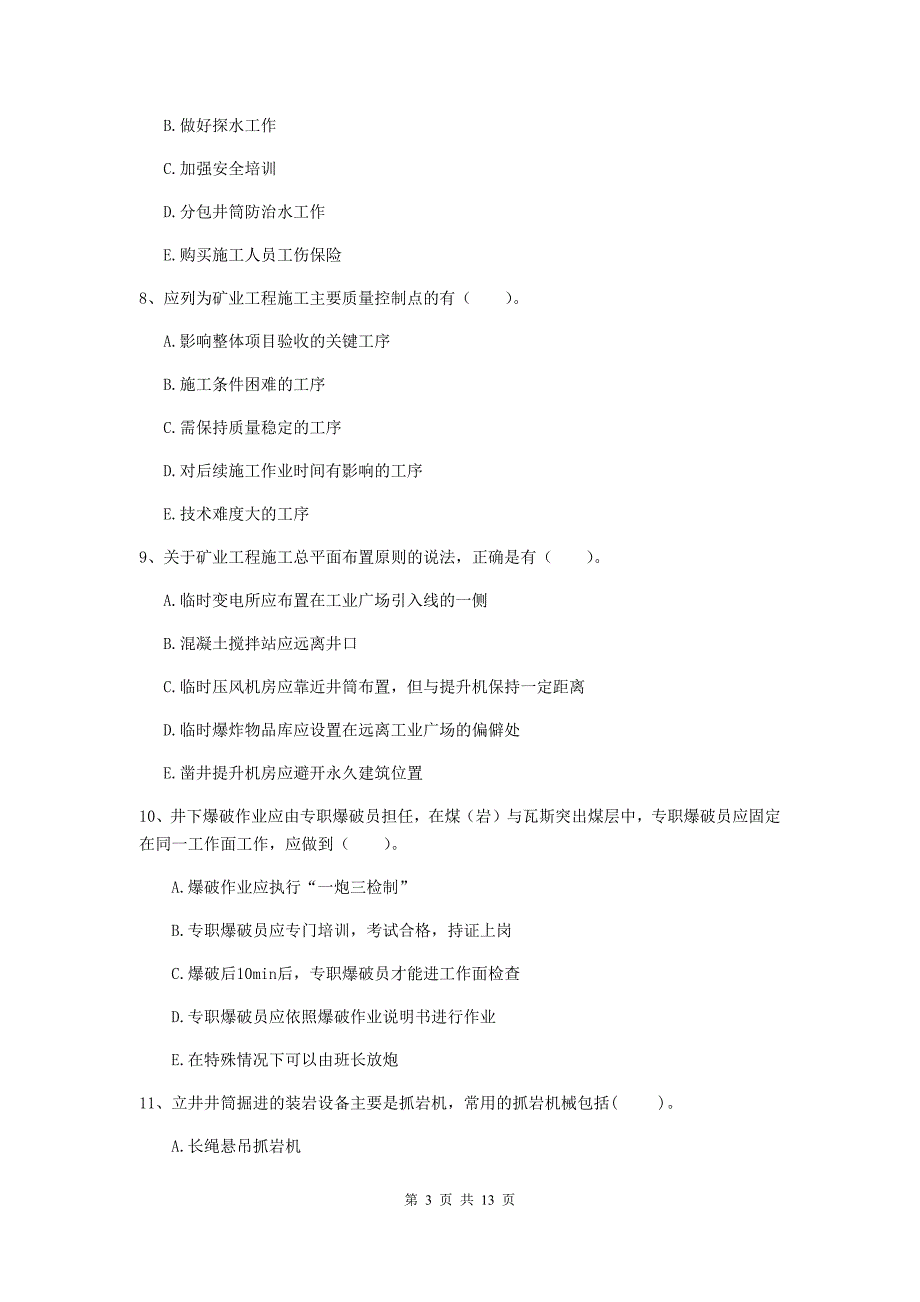 B. 做好探水工作

C. 加强安全培训

D. 分包井筒防治水工作

E. 购买施工人员工伤保险

8、应列为矿业工程施工主要质量控制点的有（　　）。

A. 影响整体项目验收的关键工序

B. 施工条件困难的工序

C. 需保持质量稳定的工序

D. 对后续施工作业时间有影响的工序

E. 技术难度大的工序

9、关于矿业工程施工总平面布置原则的说法，正确是有（　　）。

A. 临时变电所应布置在工业广场引入线的一侧

B. 混凝土搅拌站应远离井口

C. 临时压风机房应靠近井筒布置，但与提升机保持一定距离

D. 临时爆炸物品库应设置在远离工业广场的偏僻处

E. 凿井提升机房应避开永久建筑位置

10、井下爆破作业应由专职爆破员担任，在煤（岩）与瓦斯突出煤层中，专职爆破员应固定在同一工作面工作，应做到（　　）。

A. 爆破作业应执行“一炮三检制”

B. 专职爆破员应专门培训，考试合格，持证上岗

C. 爆破后10min后，专职爆破员才能进工作面检查

D. 专职爆破员应依照爆破作业说明书进行作业

E. 在特殊情况下可以由班长放炮

11、立井井筒掘进的装岩设备主要是抓岩机，常用的抓岩机械包括(　　)。

A. 长绳悬吊抓岩机

第 3 页 共 13 页